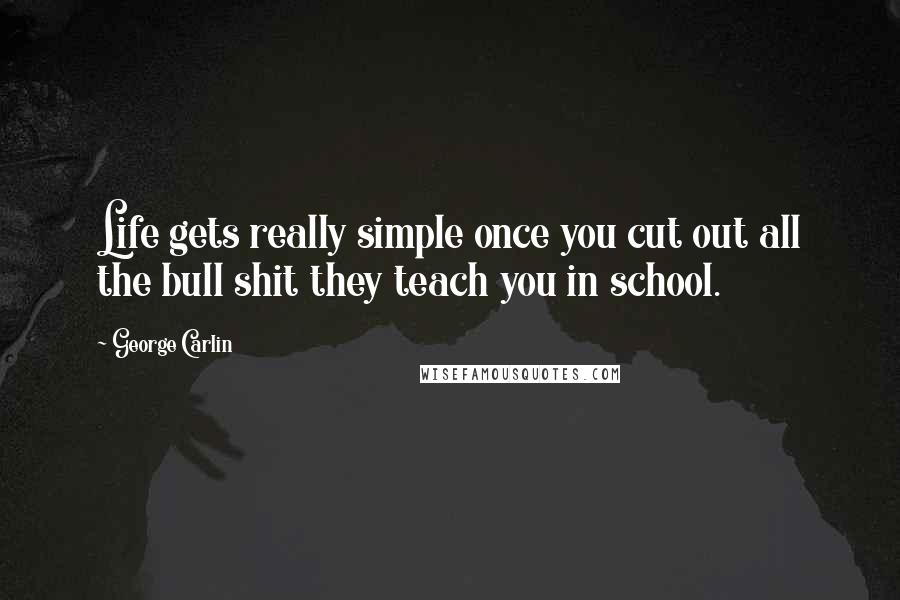 Life gets really simple once you cut out all the bull shit they teach you in school.

- George Carlin

WISEFAMOUSQUOTES.COM